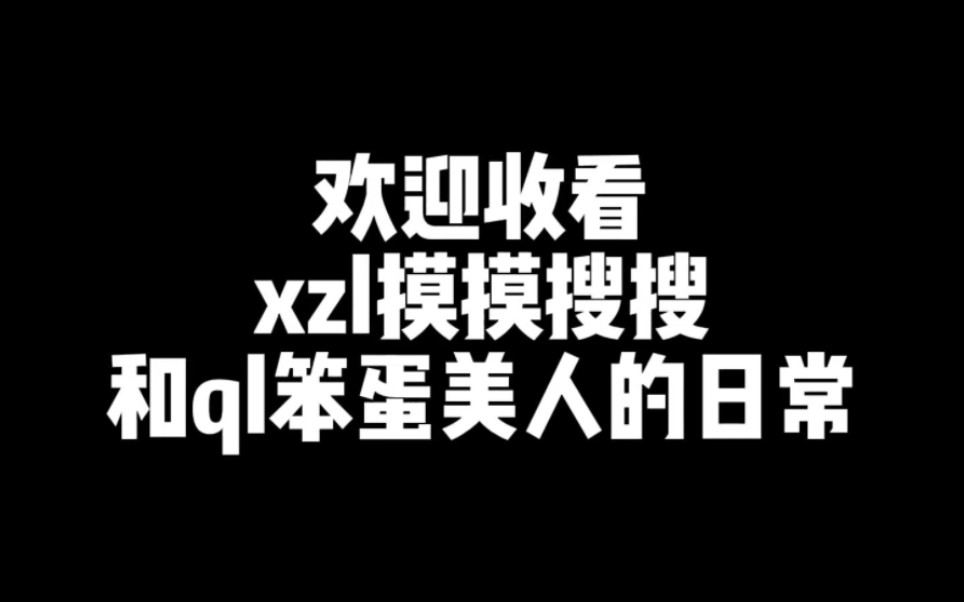 欢迎收看
xzl摸摸搜搜
和ql笨蛋美人的日常